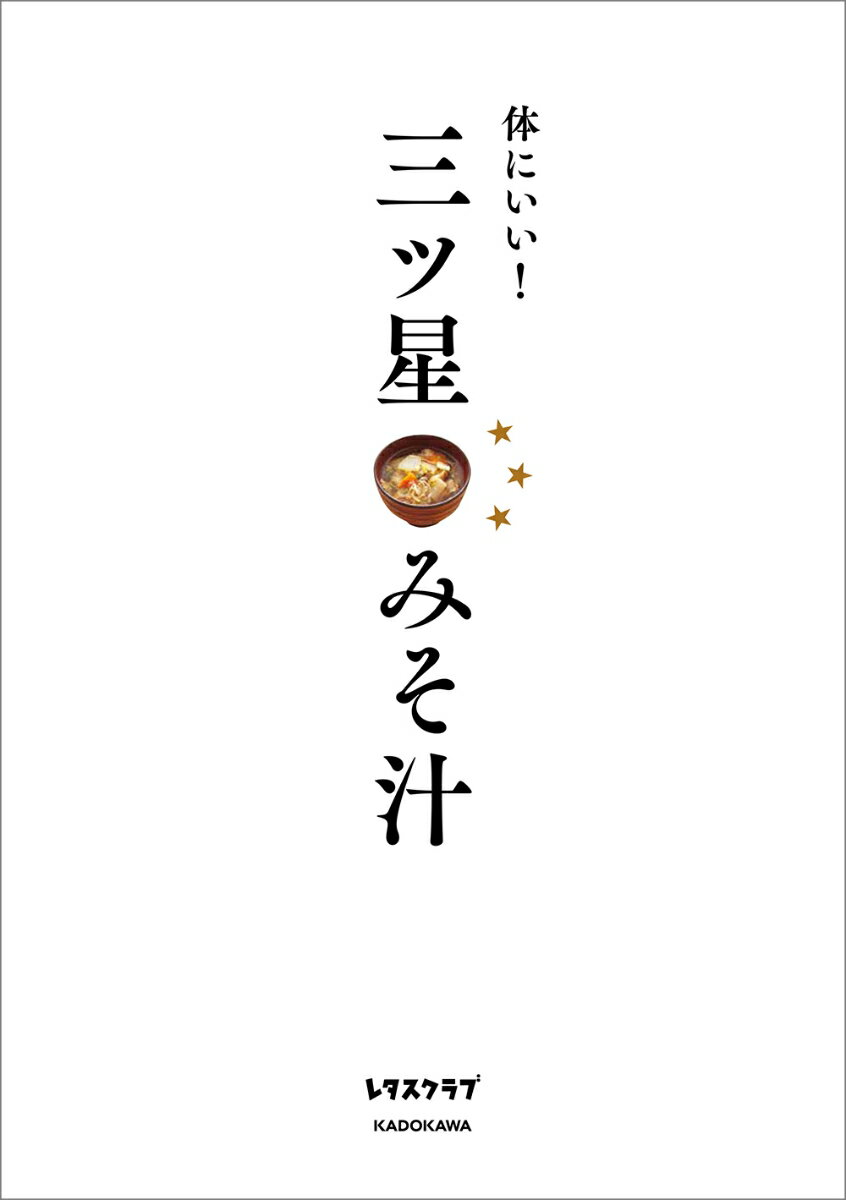 体にいい!

三ツ星みそ汁

レタスクラブ

KADOKAWA